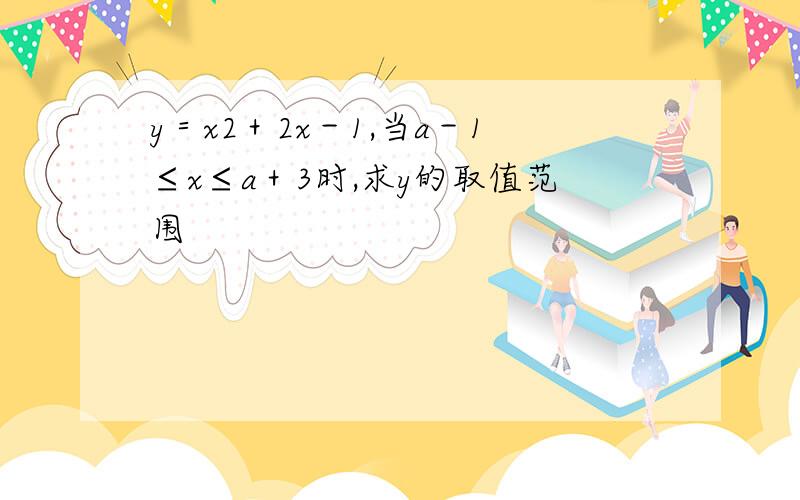 $y = x2 + 2x - 1$,当$a - 1 \leq x \leq a + 3$时,求$y$的取值范围